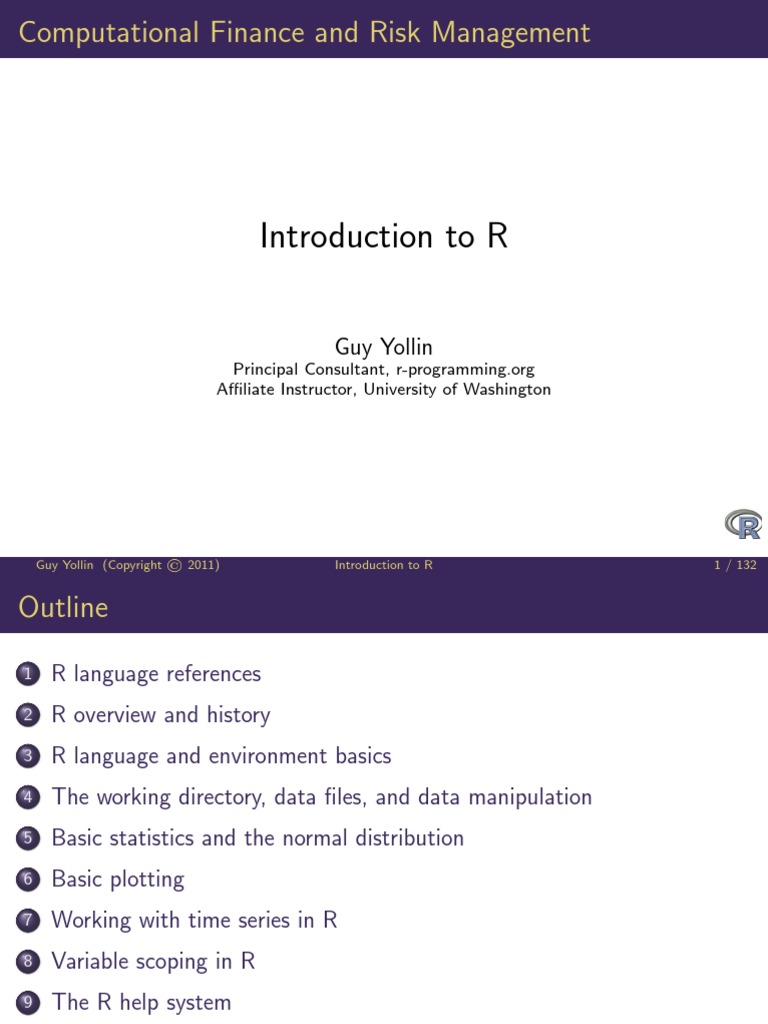 Computational Finance and Risk Management

Introduction to R

Guy Yollin
Principal Consultant, r-programming.org
Affiliate Instructor, University of Washington

R

Guy Yollin (Copyright © 2011) Introduction to R 1 / 132

Outline

1 R language references
2 R overview and history
3 R language and environment basics
4 The working directory, data files, and data manipulation
5 Basic statistics and the normal distribution
6 Basic plotting
7 Working with time series in R
8 Variable scoping in R
9 The R help system